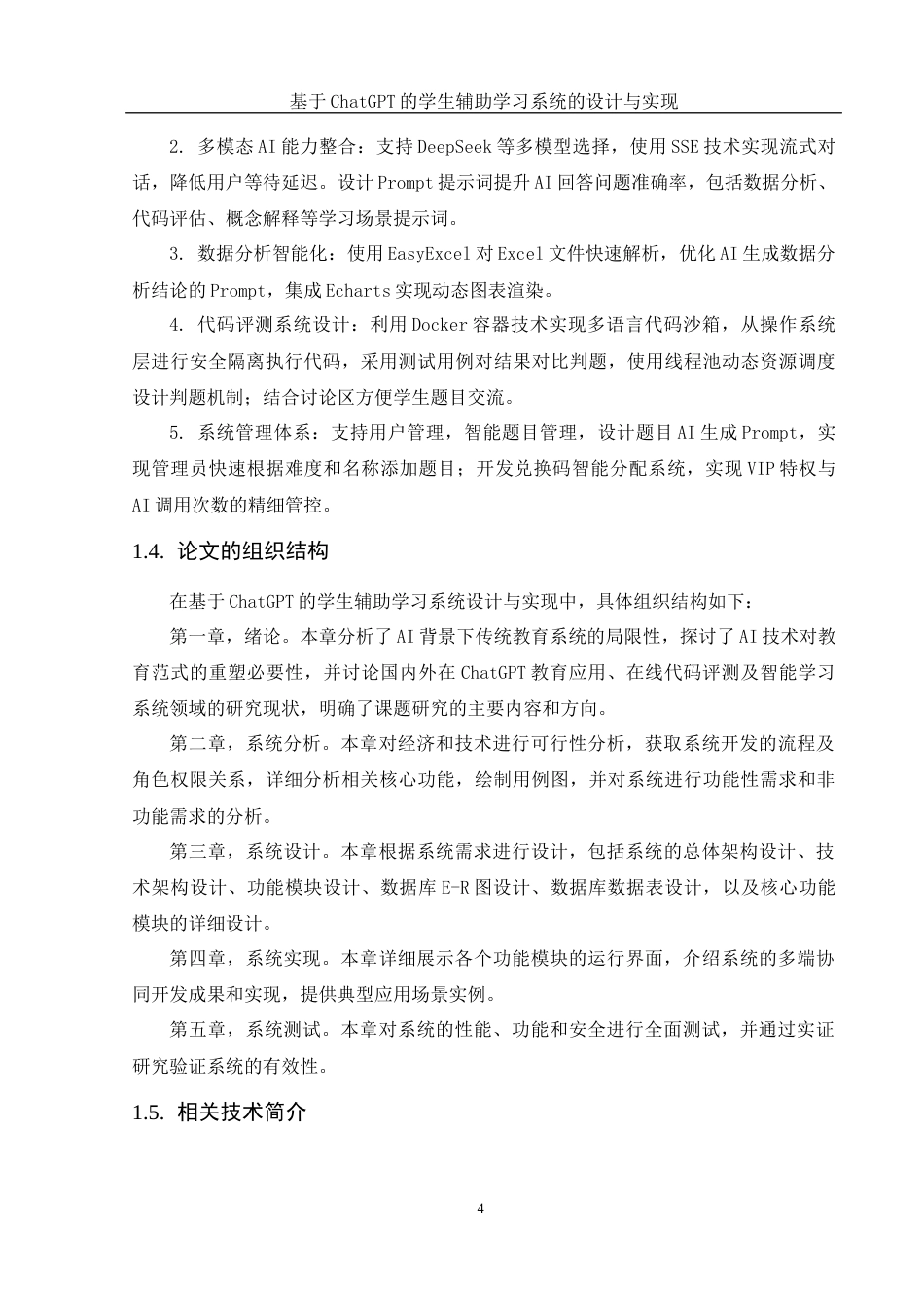 基于ChatGPT的学生辅助学习系统的设计与实现

2. 多模态AI能力整合：支持DeepSeek等多模型选择，使用SSE技术实现流式对话，降低用户等待延迟。设计Prompt提示词提升AI回答问题准确率，包括数据分析、代码评估、概念解释等学习场景提示词。

3. 数据分析智能化：使用EasyExcel对Excel文件快速解析，优化AI生成数据分析结论的Prompt，集成Echarts实现动态图表渲染。

4. 代码评测系统设计：利用Docker容器技术实现多语言代码沙箱，从操作系统层进行安全隔离执行代码，采用测试用例对结果对比判题，使用线程池动态资源调度设计判题机制；结合讨论区方便学生题目交流。

5. 系统管理体系：支持用户管理，智能题目管理，设计题目AI生成Prompt，实现管理员快速根据难度和名称添加题目；开发兑换码智能分配系统，实现VIP特权与AI调用次数的精细管控。

1.4. 论文的组织结构

在基于ChatGPT的学生辅助学习系统设计与实现中，具体组织结构如下：

第一章，绪论。本章分析了AI背景下传统教育系统的局限性，探讨了AI技术对教育范式的重塑必要性，并讨论国内外在ChatGPT教育应用、在线代码评测及智能学习系统领域的研究现状，明确了课题研究的主要内容和方向。

第二章，系统分析。本章对经济和技术进行可行性分析，获取系统开发的流程及角色权限关系，详细分析相关核心功能，绘制用例图，并对系统进行功能性需求和非功能需求的分析。

第三章，系统设计。本章根据系统需求进行设计，包括系统的总体架构设计、技术架构设计、功能模块设计、数据库E-R图设计、数据库数据表设计，以及核心功能模块的详细设计。

第四章，系统实现。本章详细展示各个功能模块的运行界面，介绍系统的多端协同开发成果和实现，提供典型应用场景实例。

第五章，系统测试。本章对系统的性能、功能和安全进行全面测试，并通过实证研究验证系统的有效性。

1.5. 相关技术简介

4